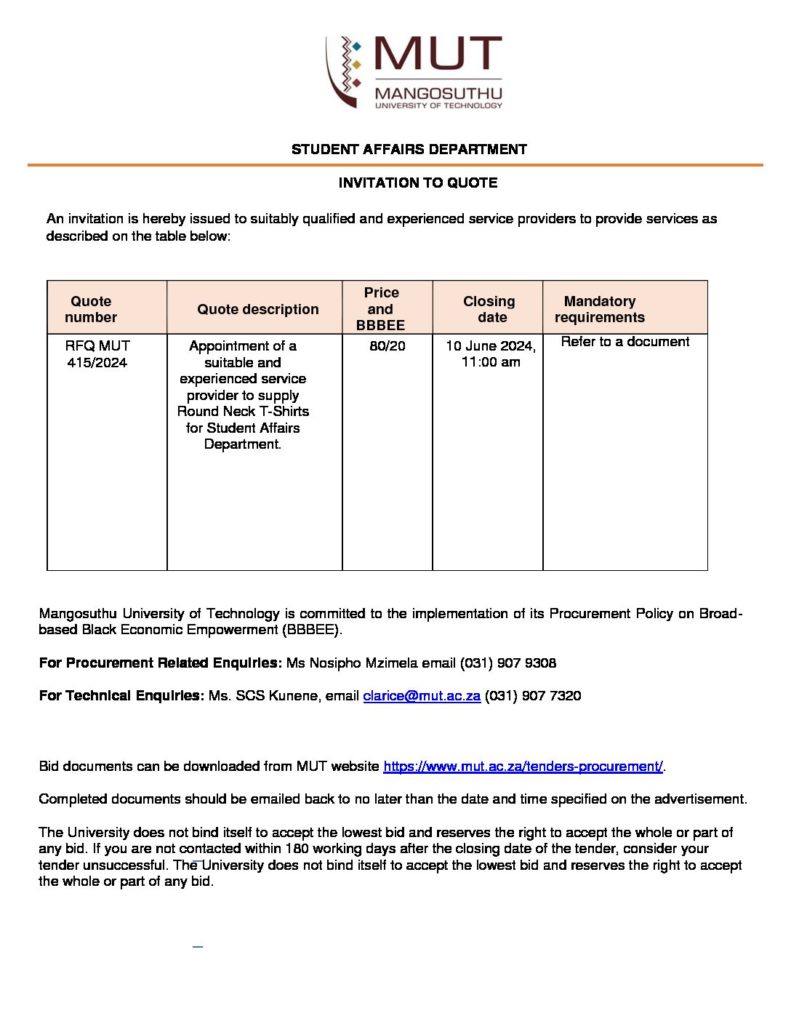 MUT
MANGOSUTHU
UNIVERSITY OF TECHNOLOGY

STUDENT AFFAIRS DEPARTMENT

INVITATION TO QUOTE

An invitation is hereby issued to suitably qualified and experienced service providers to provide services as described on the table below:

| Quote number | Quote description | Price and BBBEE | Closing date | Mandatory requirements |
|---|---|---|---|---|
| RFQ MUT 415/2024 | Appointment of a suitable and experienced service provider to supply Round Neck T-Shirts for Student Affairs Department. | 80/20 | 10 June 2024, 11:00 am | Refer to a document |

Mangosuthu University of Technology is committed to the implementation of its Procurement Policy on Broad-based Black Economic Empowerment (BBBEE).

For Procurement Related Enquiries: Ms Nosipho Mzimela email (031) 907 9308

For Technical Enquiries: Ms. SCS Kunene, email clarice@mut.ac.za (031) 907 7320

Bid documents can be downloaded from MUT website https://www.mut.ac.za/tenders-procurement/.

Completed documents should be emailed back to no later than the date and time specified on the advertisement.

The University does not bind itself to accept the lowest bid and reserves the right to accept the whole or part of any bid. If you are not contacted within 180 working days after the closing date of the tender, consider your tender unsuccessful. The University does not bind itself to accept the lowest bid and reserves the right to accept the whole or part of any bid.